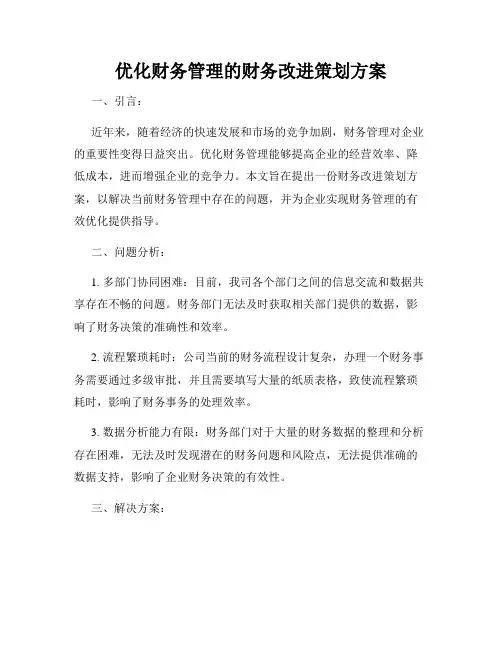 优化财务管理的财务改进策划方案

一、引言：

近年来，随着经济的快速发展和市场的竞争加剧，财务管理对企业的重要性变得日益突出。优化财务管理能够提高企业的经营效率、降低成本，进而增强企业的竞争力。本文旨在提出一份财务改进策划方案，以解决当前财务管理中存在的问题，并为企业实现财务管理的有效优化提供指导。

二、问题分析：

1. 多部门协同困难：目前，我司各个部门之间的信息交流和数据共享存在不畅的问题。财务部门无法及时获取相关部门提供的数据，影响了财务决策的准确性和效率。

2. 流程繁琐耗时：公司当前的财务流程设计复杂，办理一个财务事务需要通过多级审批，并且需要填写大量的纸质表格，致使流程繁琐耗时，影响了财务事务的处理效率。

3. 数据分析能力有限：财务部门对于大量的财务数据的整理和分析存在困难，无法及时发现潜在的财务问题和风险点，无法提供准确的数据支持，影响了企业财务决策的有效性。

三、解决方案：